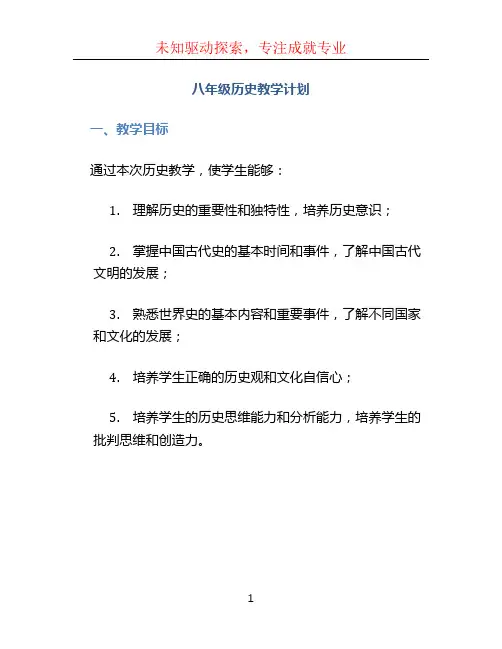 未知驱动探索，专注成就专业

八年级历史教学计划

一、教学目标

通过本次历史教学，使学生能够：

1. 理解历史的重要性和独特性，培养历史意识；

2. 掌握中国古代史的基本时间和事件，了解中国古代文明的发展；

3. 熟悉世界史的基本内容和重要事件，了解不同国家和文化的发展；

4. 培养学生正确的历史观和文化自信心；

5. 培养学生的历史思维能力和分析能力，培养学生的批判思维和创造力。

1